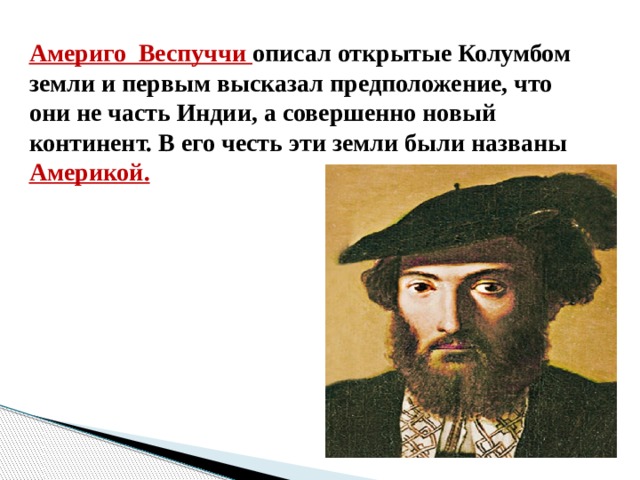 Америго Веспуччи описал открытые Колумбом земли и первым высказал предположение, что они не часть Индии, а совершенно новый континент. В его честь эти земли были названы Америкой.